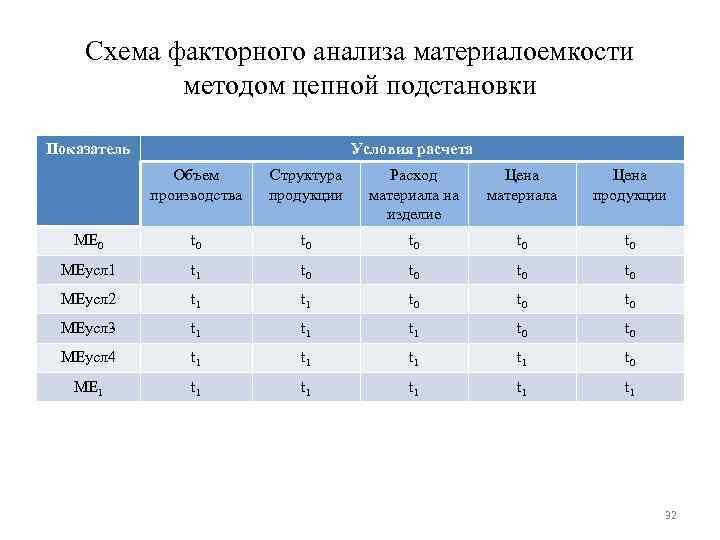 Схема факторного анализа материалоемкости методом цепной подстановки

| Показатель | Условия расчета | | | | |
|---|---|---|---|---|---|
| | Объем производства | Структура продукции | Расход материала на изделие | Цена материала | Цена продукции |
| $МЕ_0$ | $t_0$ | $t_0$ | $t_0$ | $t_0$ | $t_0$ |
| МЕусл1 | $t_1$ | $t_0$ | $t_0$ | $t_0$ | $t_0$ |
| МЕусл2 | $t_1$ | $t_1$ | $t_0$ | $t_0$ | $t_0$ |
| МЕусл3 | $t_1$ | $t_1$ | $t_1$ | $t_0$ | $t_0$ |
| МЕусл4 | $t_1$ | $t_1$ | $t_1$ | $t_1$ | $t_0$ |
| $МЕ_1$ | $t_1$ | $t_1$ | $t_1$ | $t_1$ | $t_1$ |

32